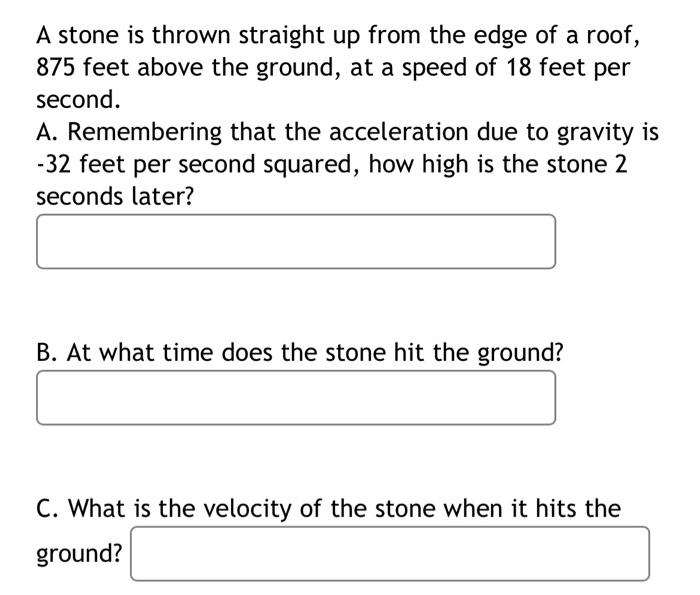 A stone is thrown straight up from the edge of a roof, 875 feet above the ground, at a speed of 18 feet per second.
A. Remembering that the acceleration due to gravity is -32 feet per second squared, how high is the stone 2 seconds later?

B. At what time does the stone hit the ground?

C. What is the velocity of the stone when it hits the ground?